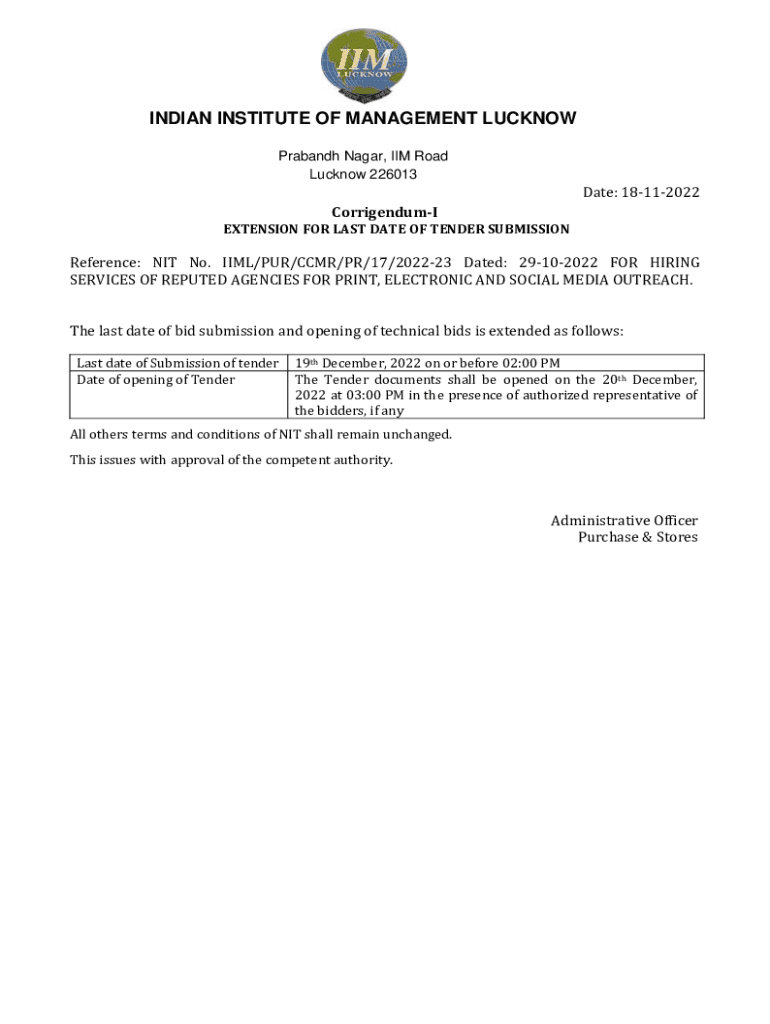 IIM
LUCKNOW

INDIAN INSTITUTE OF MANAGEMENT LUCKNOW

Prabandh Nagar, IIM Road
Lucknow 226013

Date: 18-11-2022

Corrigendum-I
EXTENSION FOR LAST DATE OF TENDER SUBMISSION

Reference: NIT No. IIML/PUR/CCMR/PR/17/2022-23 Dated: 29-10-2022 FOR HIRING SERVICES OF REPUTED AGENCIES FOR PRINT, ELECTRONIC AND SOCIAL MEDIA OUTREACH.

The last date of bid submission and opening of technical bids is extended as follows:

| Last date of Submission of tender | 19th December, 2022 on or before 02:00 PM |
|---|---|
| Date of opening of Tender | The Tender documents shall be opened on the 20th December, 2022 at 03:00 PM in the presence of authorized representative of the bidders, if any |

All others terms and conditions of NIT shall remain unchanged.

This issues with approval of the competent authority.

Administrative Officer
Purchase & Stores